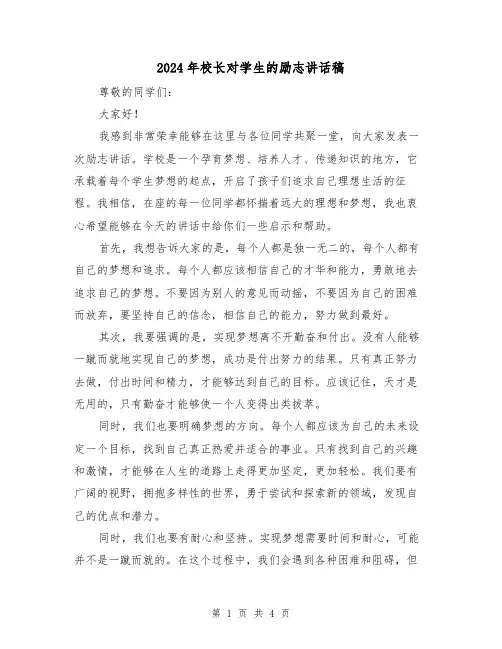 2024年校长对学生的励志讲话稿

尊敬的同学们：

大家好！

我感到非常荣幸能够在这里与各位同学共聚一堂，向大家发表一次励志讲话。学校是一个孕育梦想、培养人才、传递知识的地方，它承载着每个学生梦想的起点，开启了孩子们追求自己理想生活的征程。我相信，在座的每一位同学都怀揣着远大的理想和梦想，我也衷心希望能够在今天的讲话中给你们一些启示和帮助。

首先，我想告诉大家的是，每个人都是独一无二的，每个人都有自己的梦想和追求。每个人都应该相信自己的才华和能力，勇敢地去追求自己的梦想。不要因为别人的意见而动摇，不要因为自己的困难而放弃，要坚持自己的信念，相信自己的能力，努力做到最好。

其次，我要强调的是，实现梦想离不开勤奋和付出。没有人能够一蹴而就地实现自己的梦想，成功是付出努力的结果。只有真正努力去做，付出时间和精力，才能够达到自己的目标。应该记住，天才是无用的，只有勤奋才能够使一个人变得出类拔萃。

同时，我们也要明确梦想的方向。每个人都应该为自己的未来设定一个目标，找到自己真正热爱并适合的事业。只有找到自己的兴趣和激情，才能够在人生的道路上走得更加坚定，更加轻松。我们要有广阔的视野，拥抱多样性的世界，勇于尝试和探索新的领域，发现自己的优点和潜力。

同时，我们也要有耐心和坚持。实现梦想需要时间和耐心，可能并不是一蹴而就的。在这个过程中，我们会遇到各种困难和阻碍，但

第 1 页 共 4 页